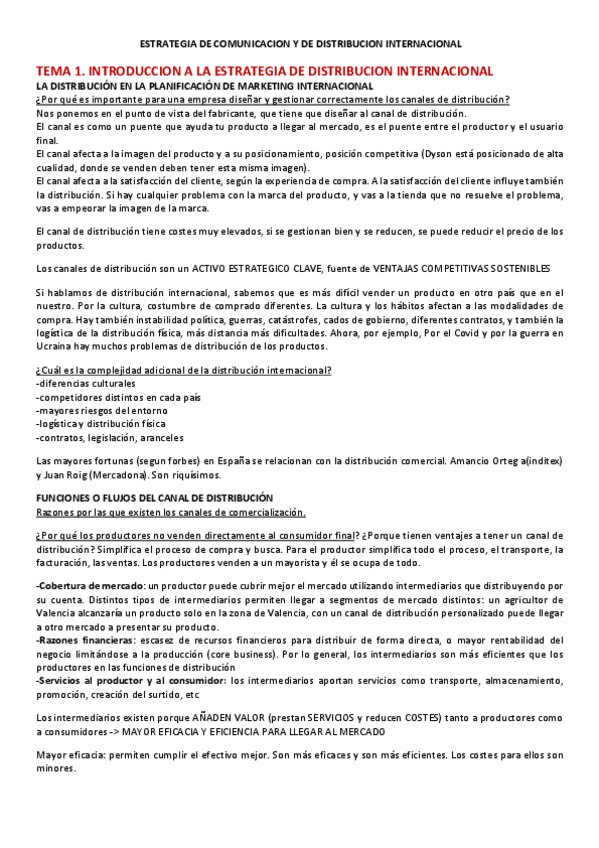 ESTRATEGIA DE COMUNICACION Y DE DISTRIBUCION INTERNACIONAL

TEMA 1. INTRODUCCION A LA ESTRATEGIA DE DISTRIBUCION INTERNACIONAL

LA DISTRIBUCIÓN EN LA PLANIFICACIÓN DE MARKETING INTERNACIONAL

¿Por qué es importante para una empresa diseñar y gestionar correctamente los canales de distribución?

Nos ponemos en el punto de vista del fabricante, que tiene que diseñar al canal de distribución.

El canal es como un puente que ayuda tu producto a llegar al mercado, es el puente entre el productor y el usuario final.

El canal afecta a la imagen del producto y a su posicionamiento, posición competitiva (Dyson está posicionado de alta cualidad, donde se venden deben tener esta misma imagen).

El canal afecta a la satisfacción del cliente, según la experiencia de compra. A la satisfacción del cliente influye también la distribución. Si hay cualquier problema con la marca del producto, y vas a la tienda que no resuelve el problema, vas a empeorar la imagen de la marca.

El canal de distribución tiene costes muy elevados, si se gestionan bien y se reducen, se puede reducir el precio de los productos.

Los canales de distribución son un ACTIVO ESTRATEGICO CLAVE, fuente de VENTAJAS COMPETITIVAS SOSTENIBLES

Si hablamos de distribución internacional, sabemos que es más difícil vender un producto en otro país que en el nuestro. Por la cultura, costumbre de comprado diferentes. La cultura y los hábitos afectan a las modalidades de compra. Hay también instabilidad política, guerras, catástrofes, cados de gobierno, diferentes contratos, y también la logística de la distribución física, más distancia más dificultades. Ahora, por ejemplo, Por el Covid y por la guerra en Ucraina hay muchos problemas de distribución de los productos.

¿Cuál es la complejidad adicional de la distribución internacional?
-diferencias culturales
-competidores distintos en cada país
-mayores riesgos del entorno
-logística y distribución física
-contratos, legislación, aranceles

Las mayores fortunas (segun forbes) en España se relacionan con la distribución comercial. Amancio Orteg a(inditex) y Juan Roig (Mercadona). Son riquísimos.

FUNCIONES O FLUJOS DEL CANAL DE DISTRIBUCIÓN
Razones por las que existen los canales de comercialización.

¿Por qué los productores no venden directamente al consumidor final? ¿Porque tienen ventajes a tener un canal de distribución? Simplifica el proceso de compra y busca. Para el productor simplifica todo el proceso, el transporte, la facturación, las ventas. Los productores venden a un mayorista y él se ocupa de todo.

-Cobertura de mercado: un productor puede cubrir mejor el mercado utilizando intermediarios que distribuyendo por su cuenta. Distintos tipos de intermediarios permiten llegar a segmentos de mercado distintos: un agricultor de Valencia alcanzaría un producto solo en la zona de Valencia, con un canal de distribución personalizado puede llegar a otro mercado a presentar su producto.
-Razones financieras: escasez de recursos financieros para distribuir de forma directa, o mayor rentabilidad del negocio limitándose a la producción (core business). Por lo general, los intermediarios son más eficientes que los productores en las funciones de distribución
-Servicios al productor y al consumidor: los intermediarios aportan servicios como transporte, almacenamiento, promoción, creación del surtido, etc

Los intermediarios existen porque AÑADEN VALOR (prestan SERVICIOS y reducen COSTES) tanto a productores como a consumidores -> MAYOR EFICACIA Y EFICIENCIA PARA LLEGAR AL MERCADO

Mayor eficacia: permiten cumplir el efectivo mejor. Son más eficaces y son más eficientes. Los costes para ellos son minores.